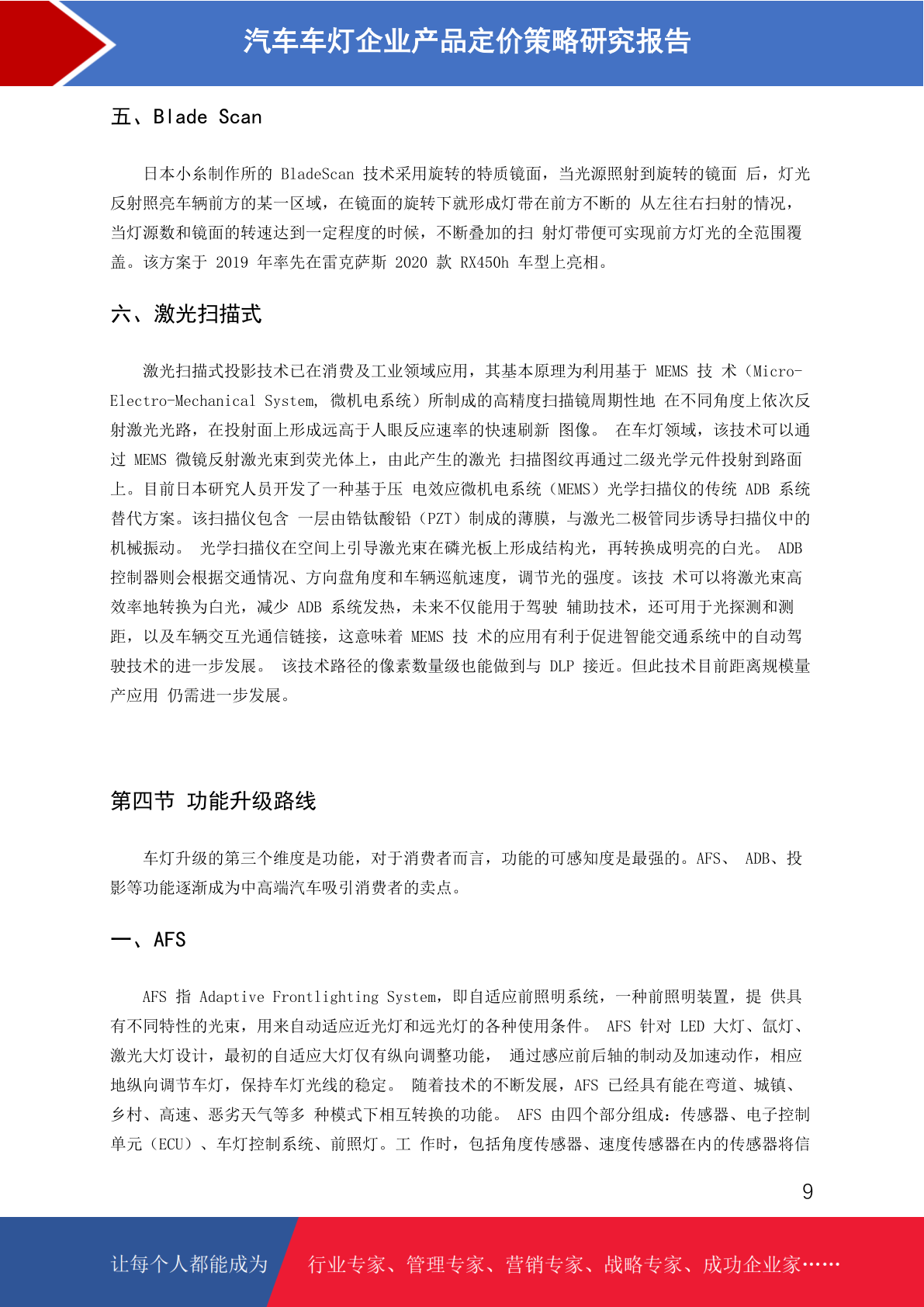 汽车车灯企业产品定价策略研究报告

五、Blade Scan

日本小糸制作所的 BladeScan 技术采用旋转的特质镜面，当光源照射到旋转的镜面 后，灯光反射照亮车辆前方的某一区域，在镜面的旋转下就形成灯带在前方不断的 从左往右扫射的情况，当灯源数和镜面的转速达到一定程度的时候，不断叠加的扫 射灯带便可实现前方灯光的全范围覆盖。该方案于 2019 年率先在雷克萨斯 2020 款 RX450h 车型上亮相。

六、激光扫描式

激光扫描式投影技术已在消费及工业领域应用，其基本原理为利用基于 MEMS 技 术（Micro-Electro-Mechanical System, 微机电系统）所制成的高精度扫描镜周期性地 在不同角度上依次反射激光光路，在投射面上形成远高于人眼反应速率的快速刷新 图像。 在车灯领域，该技术可以通过 MEMS 微镜反射激光束到荧光体上，由此产生的激光 扫描图纹再通过二级光学元件投射到路面上。目前日本研究人员开发了一种基于压 电效应微机电系统（MEMS）光学扫描仪的传统 ADB 系统替代方案。该扫描仪包含 一层由锆钛酸铅（PZT）制成的薄膜，与激光二极管同步诱导扫描仪中的机械振动。 光学扫描仪在空间上引导激光束在磷光板上形成结构光，再转换成明亮的白光。 ADB 控制器则会根据交通情况、方向盘角度和车辆巡航速度，调节光的强度。该技 术可以将激光束高效率地转换为白光，减少 ADB 系统发热，未来不仅能用于驾驶 辅助技术，还可用于光探测和测距，以及车辆交互光通信链接，这意味着 MEMS 技 术的应用有利于促进智能交通系统中的自动驾驶技术的进一步发展。 该技术路径的像素数量级也能做到与 DLP 接近。但此技术目前距离规模量产应用 仍需进一步发展。

第四节 功能升级路线

车灯升级的第三个维度是功能，对于消费者而言，功能的可感知度是最强的。AFS、 ADB、投影等功能逐渐成为中高端汽车吸引消费者的卖点。

一、AFS

AFS 指 Adaptive Frontlighting System，即自适应前照明系统，一种前照明装置，提 供具有不同特性的光束，用来自动适应近光灯和远光灯的各种使用条件。 AFS 针对 LED 大灯、氙灯、激光大灯设计，最初的自适应大灯仅有纵向调整功能， 通过感应前后轴的制动及加速动作，相应地纵向调节车灯，保持车灯光线的稳定。 随着技术的不断发展，AFS 已经具有能在弯道、城镇、乡村、高速、恶劣天气等多 种模式下相互转换的功能。 AFS 由四个部分组成：传感器、电子控制单元（ECU）、车灯控制系统、前照灯。工 作时，包括角度传感器、速度传感器在内的传感器将信

9

让每个人都能成为 行业专家、管理专家、营销专家、战略专家、成功企业家……